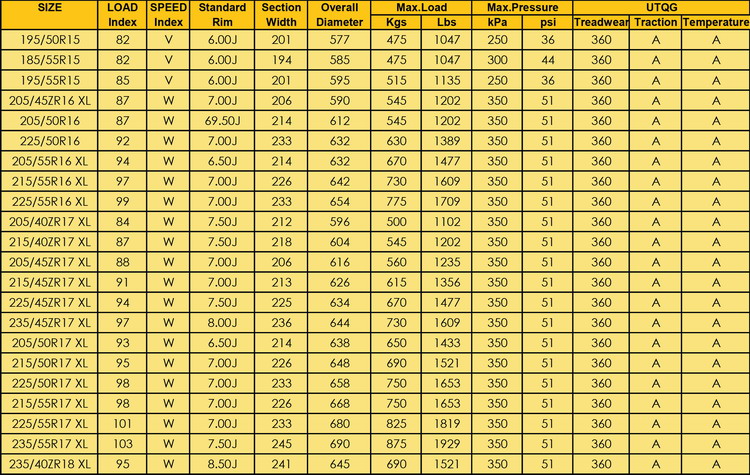 | SIZE | LOAD Index | SPEED Index | Standard Rim | Section Width | Overall Diameter | Max.Load Kgs | Max.Load Lbs | Max.Pressure kPa | Max.Pressure psi | UTQG Treadwear | UTQG Traction | UTQG Temperature |
|---|---|---|---|---|---|---|---|---|---|---|---|---|
| 195/50R15 | 82 | V | 6.00J | 201 | 577 | 475 | 1047 | 250 | 36 | 360 | A | A |
| 185/55R15 | 82 | V | 6.00J | 194 | 585 | 475 | 1047 | 300 | 44 | 360 | A | A |
| 195/55R15 | 85 | V | 6.00J | 201 | 595 | 515 | 1135 | 250 | 36 | 360 | A | A |
| 205/45ZR16 XL | 87 | W | 7.00J | 206 | 590 | 545 | 1202 | 350 | 51 | 360 | A | A |
| 205/50R16 | 87 | W | 69.50J | 214 | 612 | 545 | 1202 | 350 | 51 | 360 | A | A |
| 225/50R16 | 92 | W | 7.00J | 233 | 632 | 630 | 1389 | 350 | 51 | 360 | A | A |
| 205/55R16 XL | 94 | W | 6.50J | 214 | 632 | 670 | 1477 | 350 | 51 | 360 | A | A |
| 215/55R16 XL | 97 | W | 7.00J | 226 | 642 | 730 | 1609 | 350 | 51 | 360 | A | A |
| 225/55R16 XL | 99 | W | 7.00J | 233 | 654 | 775 | 1709 | 350 | 51 | 360 | A | A |
| 205/40ZR17 XL | 84 | W | 7.50J | 212 | 596 | 500 | 1102 | 350 | 51 | 360 | A | A |
| 215/40ZR17 XL | 87 | W | 7.50J | 218 | 604 | 545 | 1202 | 350 | 51 | 360 | A | A |
| 205/45ZR17 XL | 88 | W | 7.00J | 206 | 616 | 560 | 1235 | 350 | 51 | 360 | A | A |
| 215/45ZR17 XL | 91 | W | 7.00J | 213 | 626 | 615 | 1356 | 350 | 51 | 360 | A | A |
| 225/45ZR17 XL | 94 | W | 7.50J | 225 | 634 | 670 | 1477 | 350 | 51 | 360 | A | A |
| 235/45ZR17 XL | 97 | W | 8.00J | 236 | 644 | 730 | 1609 | 350 | 51 | 360 | A | A |
| 205/50R17 XL | 93 | W | 6.50J | 214 | 638 | 650 | 1433 | 350 | 51 | 360 | A | A |
| 215/50R17 XL | 95 | W | 7.00J | 226 | 648 | 690 | 1521 | 350 | 51 | 360 | A | A |
| 225/50R17 XL | 98 | W | 7.00J | 233 | 658 | 750 | 1653 | 350 | 51 | 360 | A | A |
| 215/55R17 XL | 98 | W | 7.00J | 226 | 668 | 750 | 1653 | 350 | 51 | 360 | A | A |
| 225/55R17 XL | 101 | W | 7.00J | 233 | 680 | 825 | 1819 | 350 | 51 | 360 | A | A |
| 235/55R17 XL | 103 | W | 7.50J | 245 | 690 | 875 | 1929 | 350 | 51 | 360 | A | A |
| 235/40ZR18 XL | 95 | W | 8.50J | 241 | 645 | 690 | 1521 | 350 | 51 | 360 | A | A |